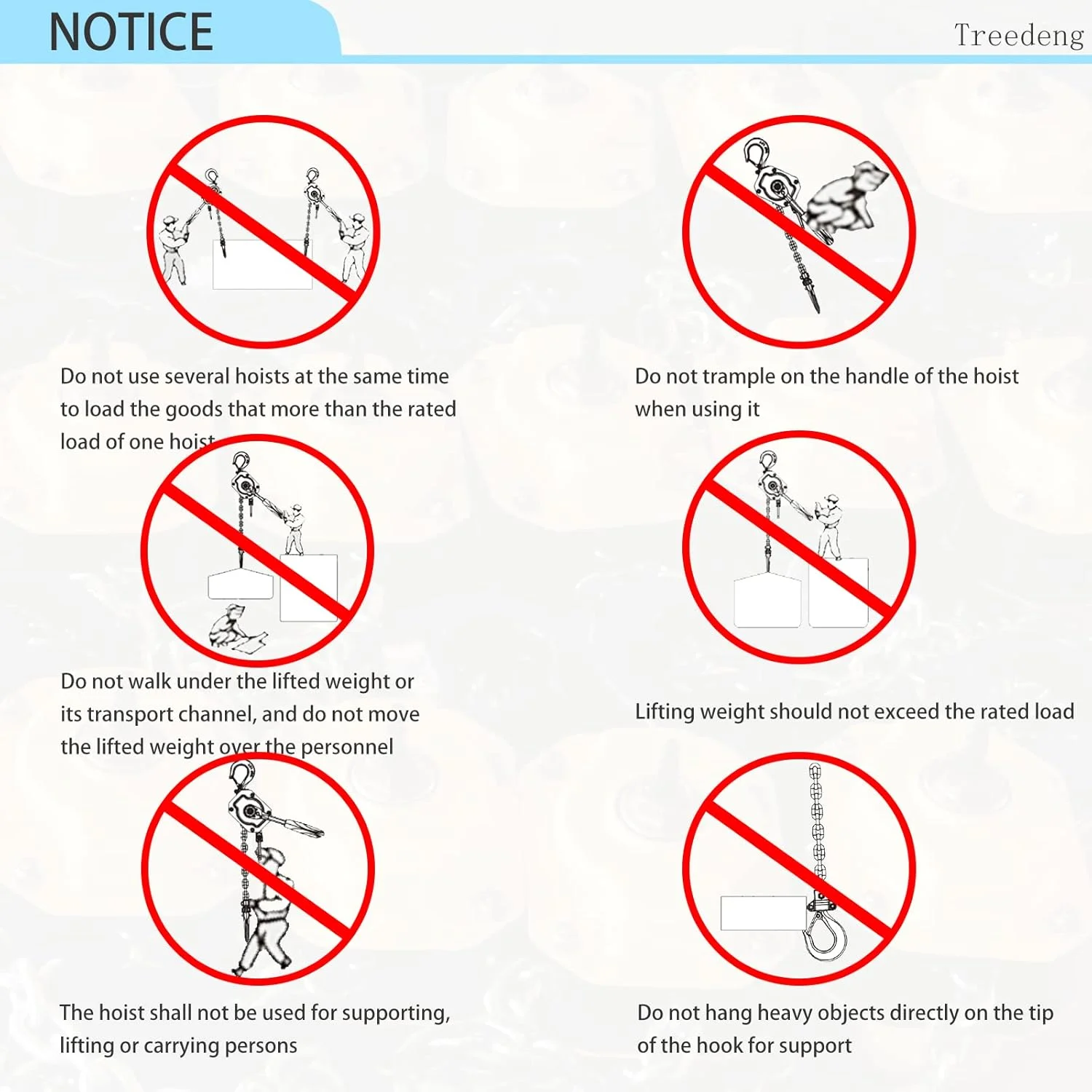 NOTICE

Treedeng

Do not use several hoists at the same time to load the goods that more than the rated load of one hoist

Do not trample on the handle of the hoist when using it

Do not walk under the lifted weight or its transport channel, and do not move the lifted weight over the personnel

Lifting weight should not exceed the rated load

The hoist shall not be used for supporting, lifting or carrying persons

Do not hang heavy objects directly on the tip of the hook for support